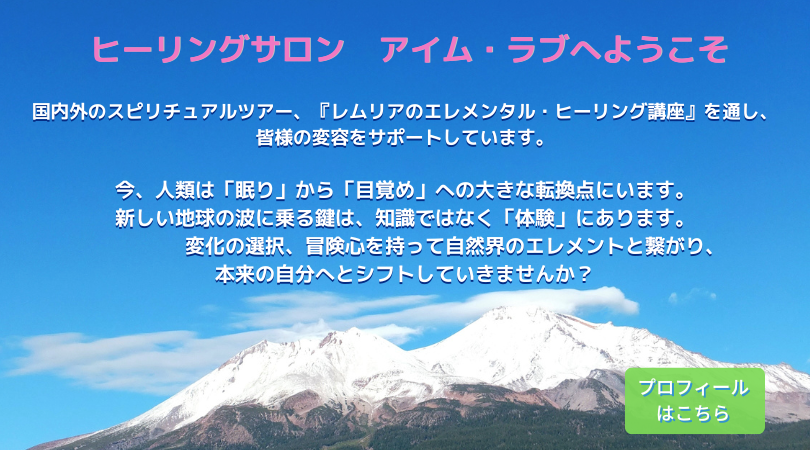 ヒーリングサロン　アイム・ラブへようこそ

国内外のスピリチュアルツアー、『レムリアのエレメンタル・ヒーリング講座』を通し、皆様の変容をサポートしています。

今、人類は「眠り」から「目覚め」への大きな転換点にいます。
新しい地球の波に乗る鍵は、知識ではなく「体験」にあります。
変化の選択、冒険心を持って自然界のエレメントと繋がり、
本来の自分へとシフトしていきませんか？

プロフィールはこちら